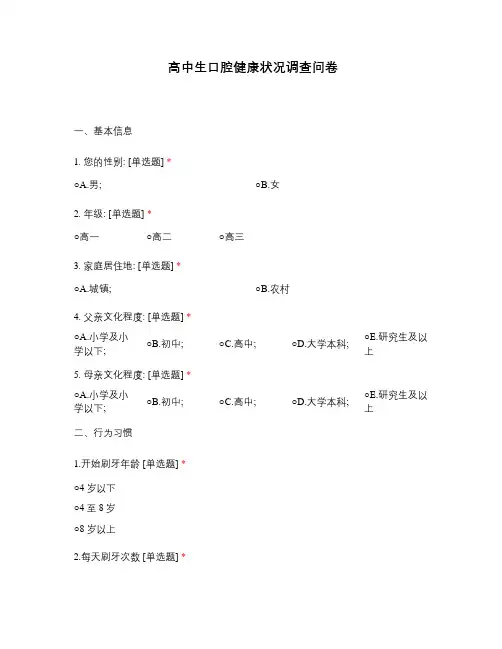 高中生口腔健康状况调查问卷

一、基本信息

1. 您的性别: [单选题] *

○A.男;

○B.女

2. 年级: [单选题] *

○高一 ○高二 ○高三

3. 家庭居住地: [单选题] *

○A.城镇;

○B.农村

4. 父亲文化程度: [单选题] *

○A.小学及小学以下; ○B.初中; ○C.高中; ○D.大学本科; ○E.研究生及以上

5. 母亲文化程度: [单选题] *

○A.小学及小学以下; ○B.初中; ○C.高中; ○D.大学本科; ○E.研究生及以上

二、行为习惯

1.开始刷牙年龄 [单选题] *

○4 岁以下

○4 至 8 岁

○8 岁以上

2.每天刷牙次数 [单选题] *